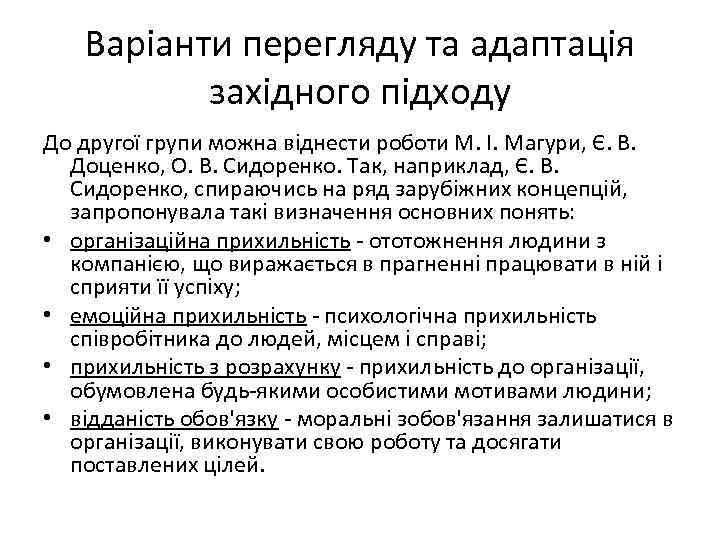 Варіанти перегляду та адаптація західного підходу

До другої групи можна віднести роботи М. І. Магури, Є. В. Доценко, О. В. Сидоренко. Так, наприклад, Є. В. Сидоренко, спираючись на ряд зарубіжних концепцій, запропонувала такі визначення основних понять:

• організаційна прихильність - ототожнення людини з компанією, що виражається в прагненні працювати в ній і сприяти її успіху;
• емоційна прихильність - психологічна прихильність співробітника до людей, місцем і справі;
• прихильність з розрахунку - прихильність до організації, обумовлена будь-якими особистими мотивами людини;
• відданість обов'язку - моральні зобов'язання залишатися в організації, виконувати свою роботу та досягати поставлених цілей.